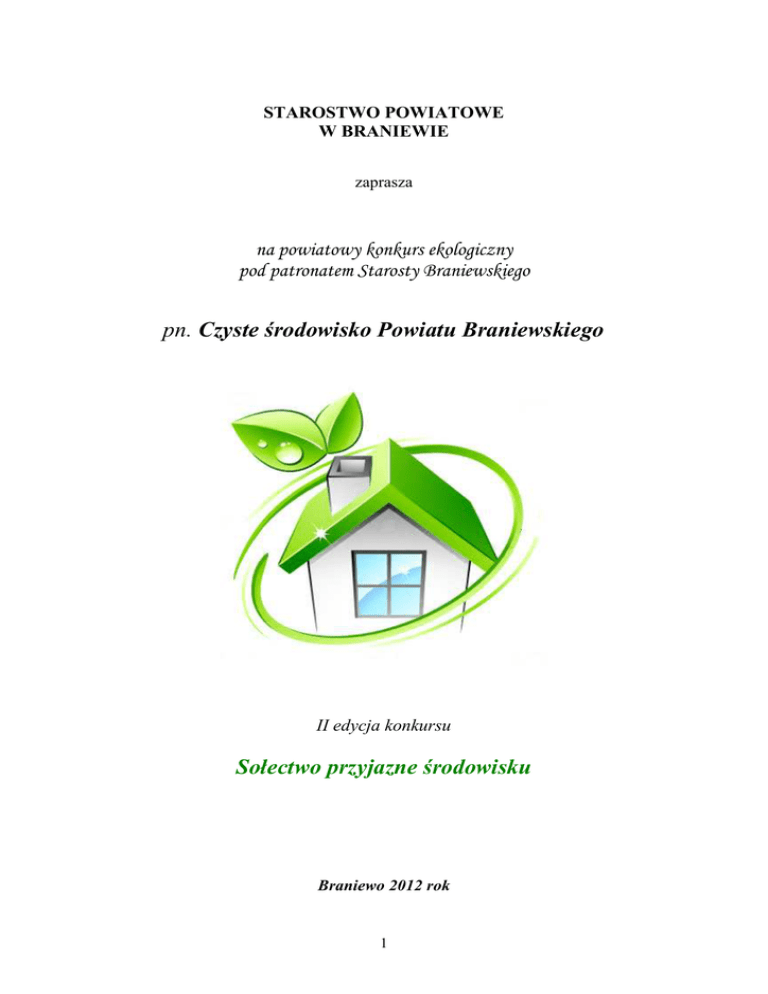 STAROSTWO POWIATOWE
W BRANIEWIE

zaprasza

na powiatowy konkurs ekologiczny
pod patronatem Starosty Braniewskiego

pn. Czyste środowisko Powiatu Braniewskiego

II edycja konkursu

Sołectwo przyjazne środowisku

Braniewo 2012 rok

1